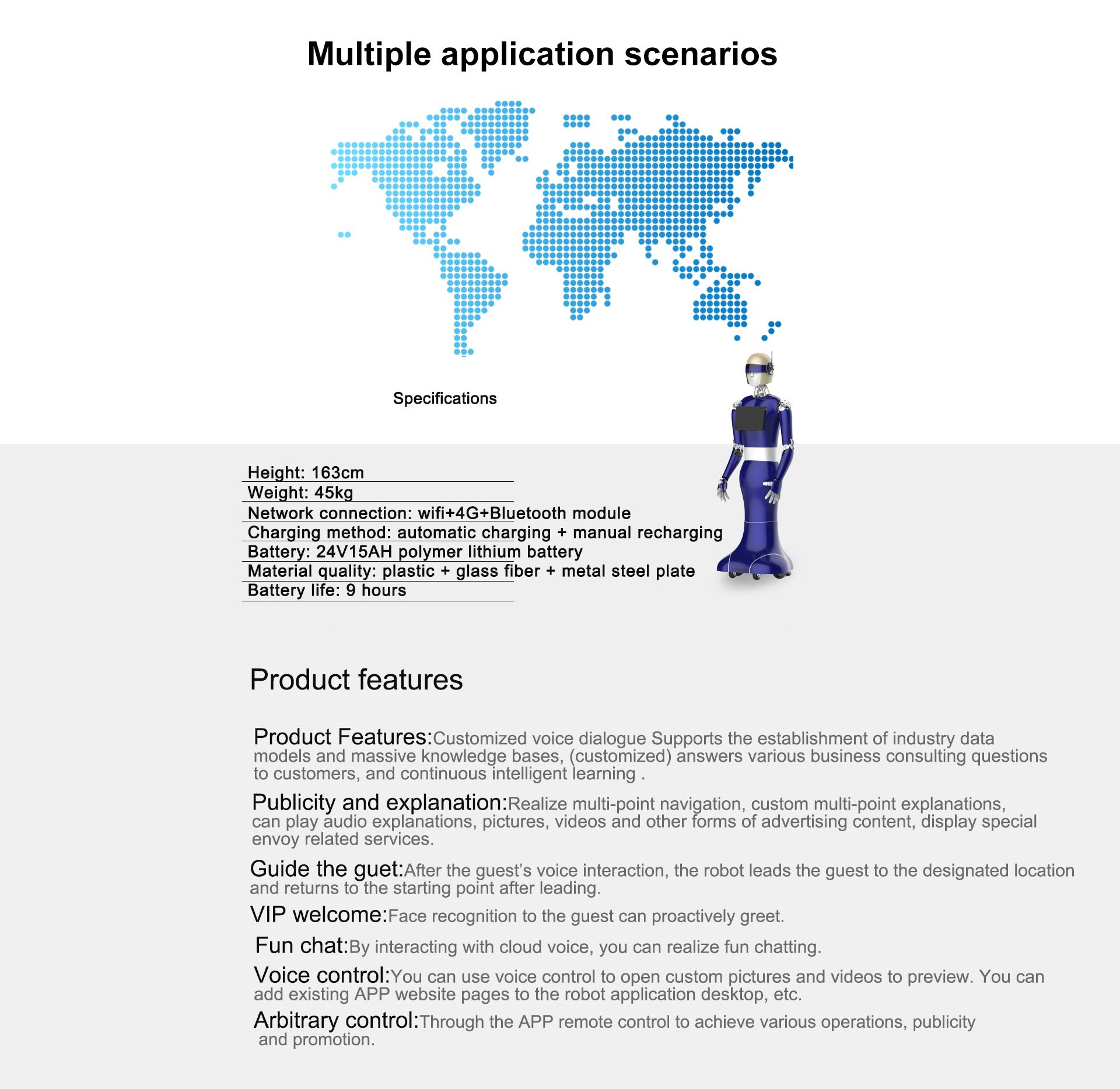 Multiple application scenarios

Specifications

Height: 163cm
Weight: 45kg
Network connection: wifi+4G+Bluetooth module
Charging method: automatic charging + manual recharging
Battery: 24V15AH polymer lithium battery
Material quality: plastic + glass fiber + metal steel plate
Battery life: 9 hours

Product features

Product Features:Customized voice dialogue Supports the establishment of industry data models and massive knowledge bases, (customized) answers various business consulting questions to customers, and continuous intelligent learning .

Publicity and explanation:Realize multi-point navigation, custom multi-point explanations, can play audio explanations, pictures, videos and other forms of advertising content, display special envoy related services.

Guide the guet:After the guest's voice interaction, the robot leads the guest to the designated location and returns to the starting point after leading.

VIP welcome:Face recognition to the guest can proactively greet.

Fun chat:By interacting with cloud voice, you can realize fun chatting.

Voice control:You can use voice control to open custom pictures and videos to preview. You can add existing APP website pages to the robot application desktop, etc.

Arbitrary control:Through the APP remote control to achieve various operations, publicity and promotion.